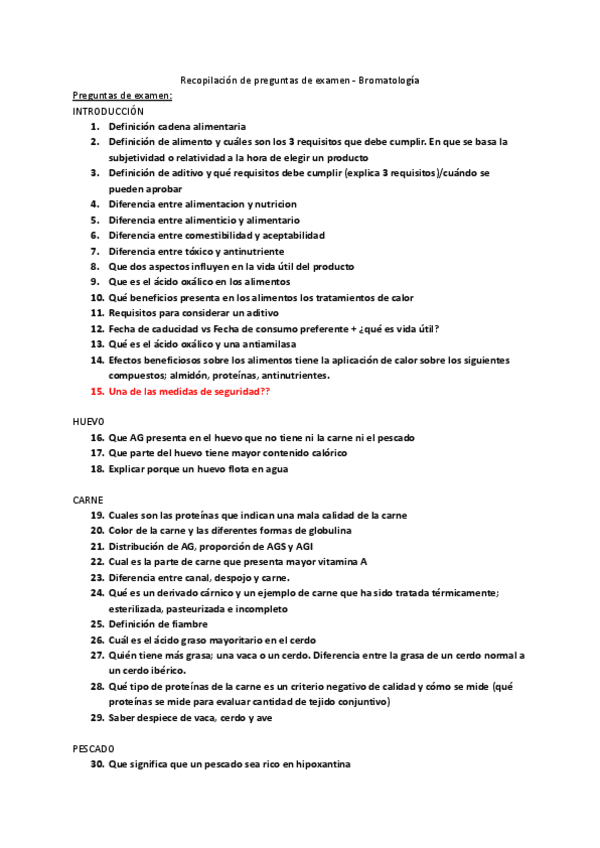 Recopilación de preguntas de examen - Bromatología

Preguntas de examen:

INTRODUCCIÓN

1. Definición cadena alimentaria
2. Definición de alimento y cuáles son los 3 requisitos que debe cumplir. En que se basa la subjetividad o relatividad a la hora de elegir un producto
3. Definición de aditivo y qué requisitos debe cumplir (explica 3 requisitos)/cuándo se pueden aprobar
4. Diferencia entre alimentacion y nutricion
5. Diferencia entre alimenticio y alimentario
6. Diferencia entre comestibilidad y aceptabilidad
7. Diferencia entre tóxico y antinutriente
8. Que dos aspectos influyen en la vida útil del producto
9. Que es el ácido oxálico en los alimentos
10. Qué beneficios presenta en los alimentos los tratamientos de calor
11. Requisitos para considerar un aditivo
12. Fecha de caducidad vs Fecha de consumo preferente + ¿qué es vida útil?
13. Qué es el ácido oxálico y una antiamilasa
14. Efectos beneficiosos sobre los alimentos tiene la aplicación de calor sobre los siguientes compuestos; almidón, proteínas, antinutrientes.
15. Una de las medidas de seguridad??

HUEVO

16. Que AG presenta en el huevo que no tiene ni la carne ni el pescado
17. Que parte del huevo tiene mayor contenido calórico
18. Explicar porque un huevo flota en agua

CARNE

19. Cuales son las proteínas que indican una mala calidad de la carne
20. Color de la carne y las diferentes formas de globulina
21. Distribución de AG, proporción de AGS y AGI
22. Cual es la parte de carne que presenta mayor vitamina A
23. Diferencia entre canal, despojo y carne.
24. Qué es un derivado cárnico y un ejemplo de carne que ha sido tratada térmicamente; esterilizada, pasteurizada e incompleto
25. Definición de fiambre
26. Cuál es el ácido graso mayoritario en el cerdo
27. Quién tiene más grasa; una vaca o un cerdo. Diferencia entre la grasa de un cerdo normal a un cerdo ibérico.
28. Qué tipo de proteínas de la carne es un criterio negativo de calidad y cómo se mide (qué proteínas se mide para evaluar cantidad de tejido conjuntivo)
29. Saber despiece de vaca, cerdo y ave

PESCADO

30. Que significa que un pescado sea rico en hipoxantina